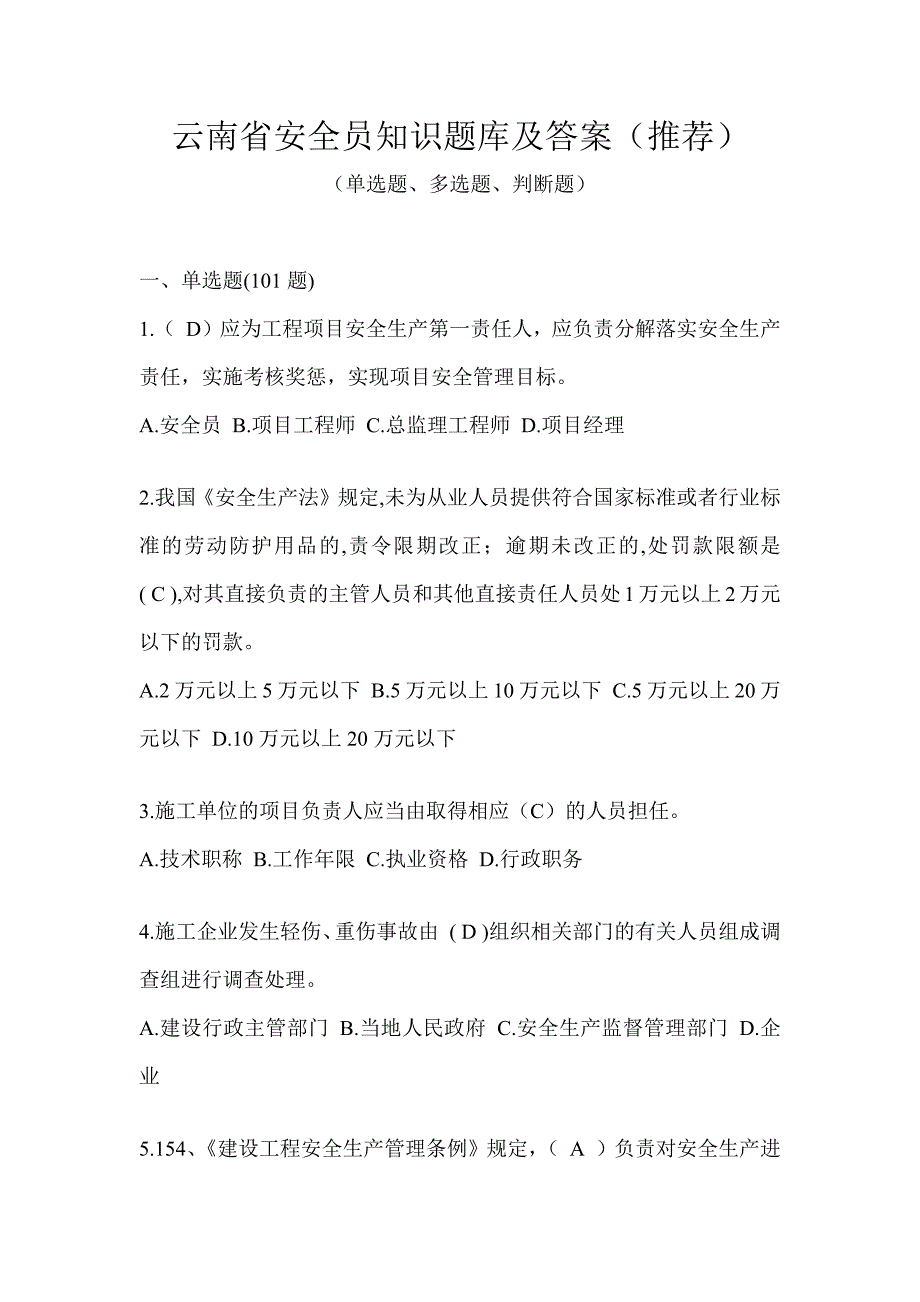 云南省安全员知识题库及答案（推荐）

（单选题、多选题、判断题）

一、单选题(101 题)

1.（ D）应为工程项目安全生产第一责任人，应负责分解落实安全生产责任，实施考核奖惩，实现项目安全管理目标。

A.安全员 B.项目工程师 C.总监理工程师 D.项目经理

2.我国《安全生产法》规定,未为从业人员提供符合国家标准或者行业标准的劳动防护用品的,责令限期改正；逾期未改正的,处罚款限额是( C ),对其直接负责的主管人员和其他直接责任人员处 1 万元以上 2 万元以下的罚款。

A.2 万元以上 5 万元以下 B.5 万元以上 10 万元以下 C.5 万元以上 20 万元以下 D.10 万元以上 20 万元以下

3.施工单位的项目负责人应当由取得相应（C）的人员担任。

A.技术职称 B.工作年限 C.执业资格 D.行政职务

4.施工企业发生轻伤、重伤事故由 ( D )组织相关部门的有关人员组成调查组进行调查处理。

A.建设行政主管部门 B.当地人民政府 C.安全生产监督管理部门 D.企业

5.154、《建设工程安全生产管理条例》规定，（ A ）负责对安全生产进